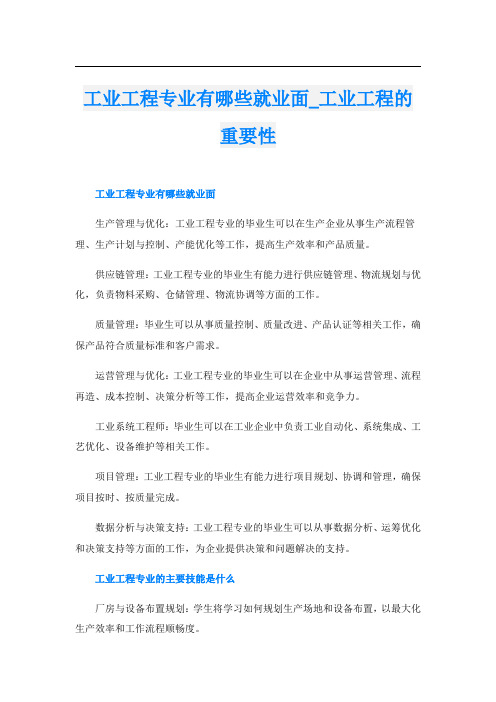 工业工程专业有哪些就业面_工业工程的重要性

工业工程专业有哪些就业面

生产管理与优化：工业工程专业的毕业生可以在生产企业从事生产流程管理、生产计划与控制、产能优化等工作，提高生产效率和产品质量。

供应链管理：工业工程专业的毕业生有能力进行供应链管理、物流规划与优化，负责物料采购、仓储管理、物流协调等方面的工作。

质量管理：毕业生可以从事质量控制、质量改进、产品认证等相关工作，确保产品符合质量标准和客户需求。

运营管理与优化：工业工程专业的毕业生可以在企业中从事运营管理、流程再造、成本控制、决策分析等工作，提高企业运营效率和竞争力。

工业系统工程师：毕业生可以在工业企业中负责工业自动化、系统集成、工艺优化、设备维护等相关工作。

项目管理：工业工程专业的毕业生有能力进行项目规划、协调和管理，确保项目按时、按质量完成。

数据分析与决策支持：工业工程专业的毕业生可以从事数据分析、运筹优化和决策支持等方面的工作，为企业提供决策和问题解决的支持。

工业工程专业的主要技能是什么

厂房与设备布置规划：学生将学习如何规划生产场地和设备布置，以最大化生产效率和工作流程顺畅度。